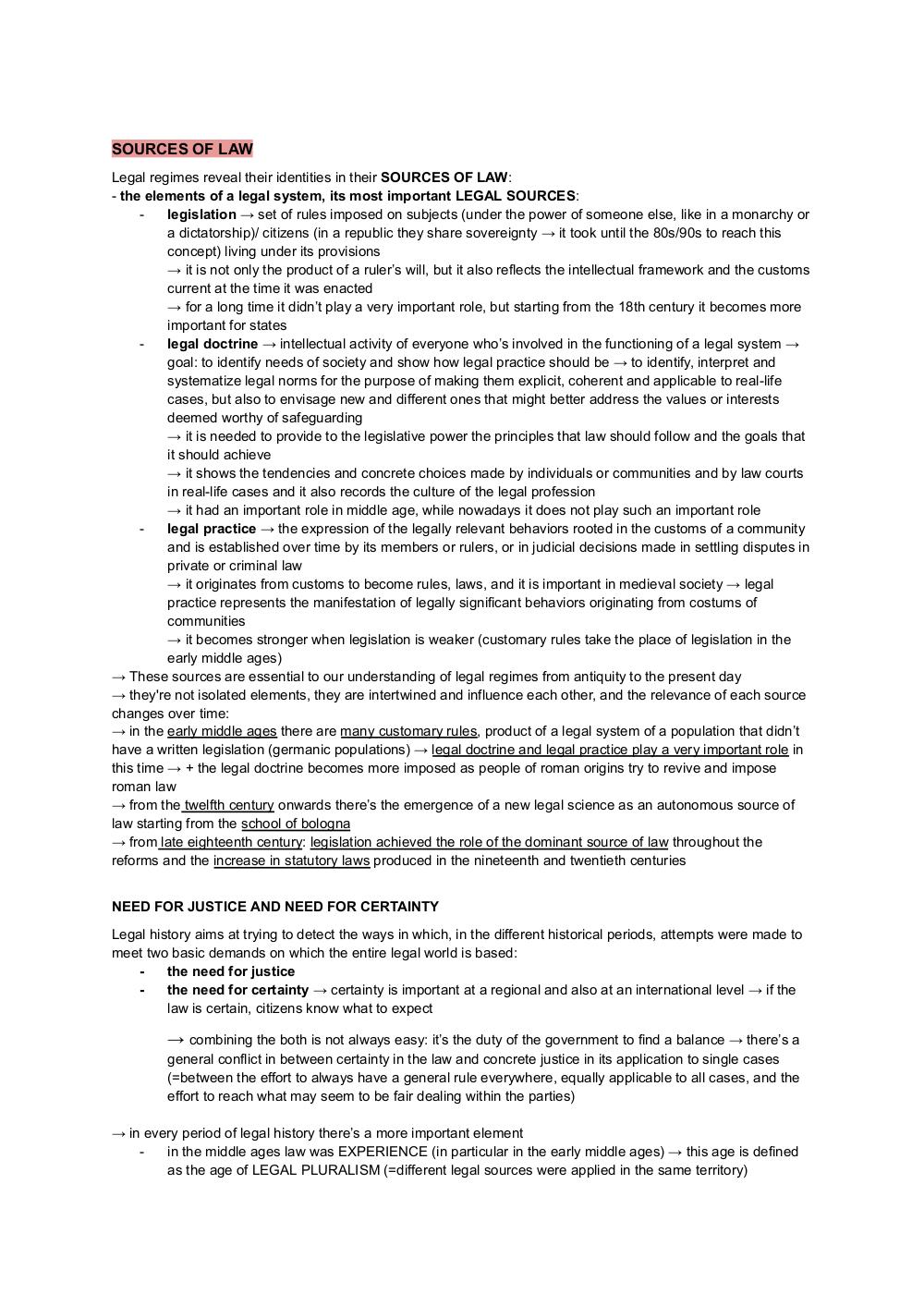 SOURCES OF LAW

Legal regimes reveal their identities in their SOURCES OF LAW:
- the elements of a legal system, its most important LEGAL SOURCES:
- legislation → set of rules imposed on subjects (under the power of someone else, like in a monarchy or a dictatorship)/ citizens (in a republic they share sovereignty → it took until the 80s/90s to reach this concept) living under its provisions
→ it is not only the product of a ruler's will, but it also reflects the intellectual framework and the customs current at the time it was enacted
→ for a long time it didn't play a very important role, but starting from the 18th century it becomes more important for states
- legal doctrine → intellectual activity of everyone who's involved in the functioning of a legal system → goal: to identify needs of society and show how legal practice should be → to identify, interpret and systematize legal norms for the purpose of making them explicit, coherent and applicable to real-life cases, but also to envisage new and different ones that might better address the values or interests deemed worthy of safeguarding
→ it is needed to provide to the legislative power the principles that law should follow and the goals that it should achieve
→ it shows the tendencies and concrete choices made by individuals or communities and by law courts in real-life cases and it also records the culture of the legal profession
→ it had an important role in middle age, while nowadays it does not play such an important role
- legal practice → the expression of the legally relevant behaviors rooted in the customs of a community and is established over time by its members or rulers, or in judicial decisions made in settling disputes in private or criminal law
→ it originates from customs to become rules, laws, and it is important in medieval society → legal practice represents the manifestation of legally significant behaviors originating from costums of communities
→ it becomes stronger when legislation is weaker (customary rules take the place of legislation in the early middle ages)
→ These sources are essential to our understanding of legal regimes from antiquity to the present day
→ they're not isolated elements, they are intertwined and influence each other, and the relevance of each source changes over time:
→ in the early middle ages there are many customary rules, product of a legal system of a population that didn't have a written legislation (germanic populations) → legal doctrine and legal practice play a very important role in this time → + the legal doctrine becomes more imposed as people of roman origins try to revive and impose roman law
→ from the twelfth century onwards there's the emergence of a new legal science as an autonomous source of law starting from the school of bologna
→ from late eighteenth century: legislation achieved the role of the dominant source of law throughout the reforms and the increase in statutory laws produced in the nineteenth and twentieth centuries

NEED FOR JUSTICE AND NEED FOR CERTAINTY

Legal history aims at trying to detect the ways in which, in the different historical periods, attempts were made to meet two basic demands on which the entire legal world is based:
- the need for justice
- the need for certainty → certainty is important at a regional and also at an international level → if the law is certain, citizens know what to expect

→ combining the both is not always easy: it's the duty of the government to find a balance → there's a general conflict in between certainty in the law and concrete justice in its application to single cases (=between the effort to always have a general rule everywhere, equally applicable to all cases, and the effort to reach what may seem to be fair dealing within the parties)

→ in every period of legal history there's a more important element
- in the middle ages law was EXPERIENCE (in particular in the early middle ages) → this age is defined as the age of LEGAL PLURALISM (=different legal sources were applied in the same territory)